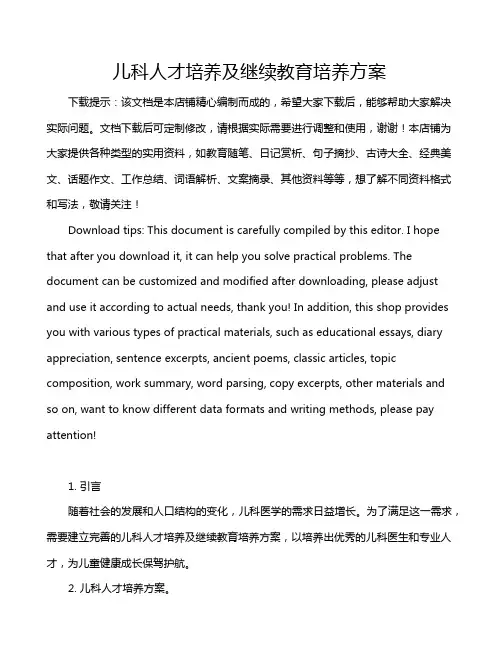 儿科人才培养及继续教育培养方案

下载提示：该文档是本店铺精心编制而成的，希望大家下载后，能够帮助大家解决实际问题。文档下载后可定制修改，请根据实际需要进行调整和使用，谢谢！本店铺为大家提供各种类型的实用资料，如教育随笔、日记赏析、句子摘抄、古诗大全、经典美文、话题作文、工作总结、词语解析、文案摘录、其他资料等等，想了解不同资料格式和写法，敬请关注！

Download tips: This document is carefully compiled by this editor. I hope that after you download it, it can help you solve practical problems. The document can be customized and modified after downloading, please adjust and use it according to actual needs, thank you! In addition, this shop provides you with various types of practical materials, such as educational essays, diary appreciation, sentence excerpts, ancient poems, classic articles, topic composition, work summary, word parsing, copy excerpts, other materials and so on, want to know different data formats and writing methods, please pay attention!

1. 引言

随着社会的发展和人口结构的变化，儿科医学的需求日益增长。为了满足这一需求，需要建立完善的儿科人才培养及继续教育培养方案，以培养出优秀的儿科医生和专业人才，为儿童健康成长保驾护航。

2. 儿科人才培养方案。